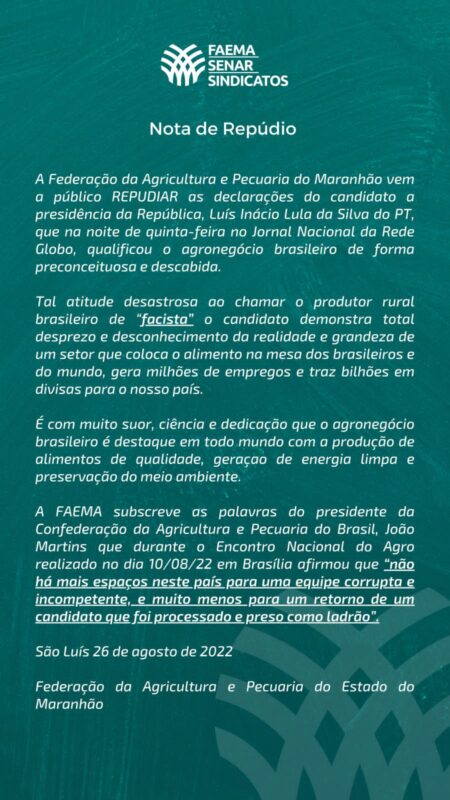 FAEMA
SENAR
SINDICATOS

Nota de Repúdio

A Federação da Agricultura e Pecuaria do Maranhão vem a público REPUDIAR as declarações do candidato a presidência da República, Luís Inácio Lula da Silva do PT, que na noite de quinta-feira no Jornal Nacional da Rede Globo, qualificou o agronegócio brasileiro de forma preconceituosa e descabida.

Tal atitude desastrosa ao chamar o produtor rural brasileiro de "facista" o candidato demonstra total desprezo e desconhecimento da realidade e grandeza de um setor que coloca o alimento na mesa dos brasileiros e do mundo, gera milhões de empregos e traz bilhões em divisas para o nosso país.

É com muito suor, ciência e dedicação que o agronegócio brasileiro é destaque em todo mundo com a produção de alimentos de qualidade, geraçao de energia limpa e preservação do meio ambiente.

A FAEMA subscreve as palavras do presidente da Confederação da Agricultura e Pecuaria do Brasil, João Martins que durante o Encontro Nacional do Agro realizado no dia 10/08/22 em Brasília afirmou que "não há mais espaços neste país para uma equipe corrupta e incompetente, e muito menos para um retorno de um candidato que foi processado e preso como ladrão".

São Luís 26 de agosto de 2022

Federação da Agricultura e Pecuaria do Estado do Maranhão